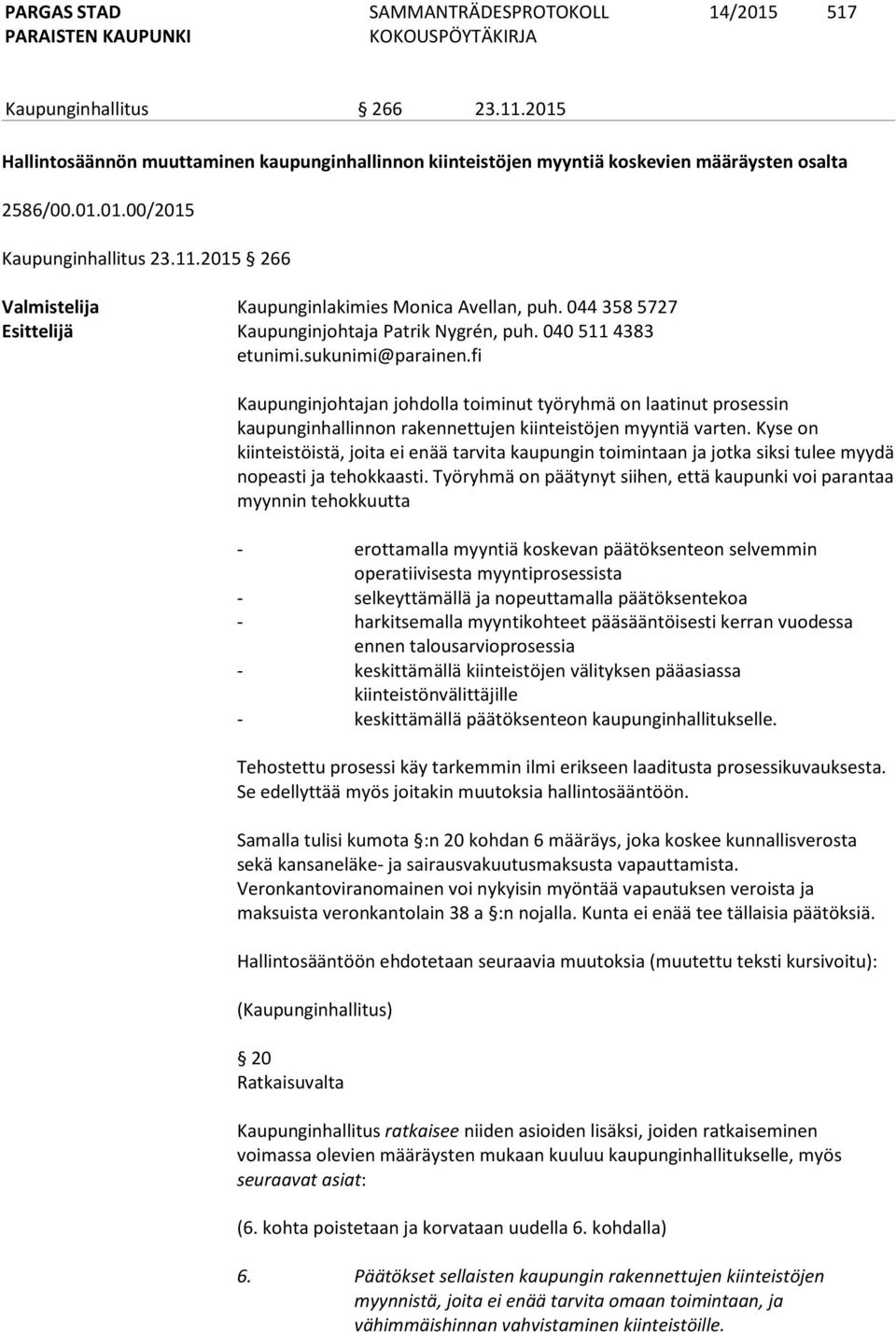 PARGAS STAD
PARAISTEN KAUPUNKI
SAMMANTRÄDESPROTOKOLL
KOKOUSPÖYTÄKIRJA
14/2015 517

Kaupunginhallitus § 266 23.11.2015

Hallintosäännön muuttaminen kaupunginhallinnon kiinteistöjen myyntiä koskevien määräysten osalta

2586/00.01.01.00/2015

Kaupunginhallitus 23.11.2015 § 266

Valmistelija Kaupunginlakimies Monica Avellan, puh. 044 358 5727
Esittelijä Kaupunginjohtaja Patrik Nygrén, puh. 040 511 4383 etunimi.sukunimi@parainen.fi

Kaupunginjohtajan johdolla toiminut työryhmä on laatinut prosessin kaupunginhallinnon rakennettujen kiinteistöjen myyntiä varten. Kyse on kiinteistöistä, joita ei enää tarvita kaupungin toimintaan ja jotka siksi tulee myydä nopeasti ja tehokkaasti. Työryhmä on päätynyt siihen, että kaupunki voi parantaa myynnin tehokkuutta

- erottamalla myyntiä koskevan päätöksenteon selvemmin operatiivisesta myyntiprosessista
- selkeyttämällä ja nopeuttamalla päätöksentekoa
- harkitsemalla myyntikohteet pääsääntöisesti kerran vuodessa ennen talousarvioprosessia
- keskittämällä kiinteistöjen välityksen pääasiassa kiinteistönvälittäjille
- keskittämällä päätöksenteon kaupunginhallitukselle.

Tehostettu prosessi käy tarkemmin ilmi erikseen laaditusta prosessikuvauksesta. Se edellyttää myös joitakin muutoksia hallintosääntöön.

Samalla tulisi kumota §:n 20 kohdan 6 määräys, joka koskee kunnallisverosta sekä kansaneläke- ja sairausvakuutusmaksusta vapauttamista. Veronkantoviranomainen voi nykyisin myöntää vapautuksen veroista ja maksuista veronkantolain 38 a §:n nojalla. Kunta ei enää tee tällaisia päätöksiä.

Hallintosääntöön ehdotetaan seuraavia muutoksia (muutettu teksti kursivoitu):

(Kaupunginhallitus)

§ 20
Ratkaisuvalta

Kaupunginhallitus ratkaisee niiden asioiden lisäksi, joiden ratkaiseminen voimassa olevien määräysten mukaan kuuluu kaupunginhallitukselle, myös seuraavat asiat:

(6. kohta poistetaan ja korvataan uudella 6. kohdalla)

6. Päätökset sellaisten kaupungin rakennettujen kiinteistöjen myynnistä, joita ei enää tarvita omaan toimintaan, ja vähimmäishinnan vahvistaminen kiinteistöille.